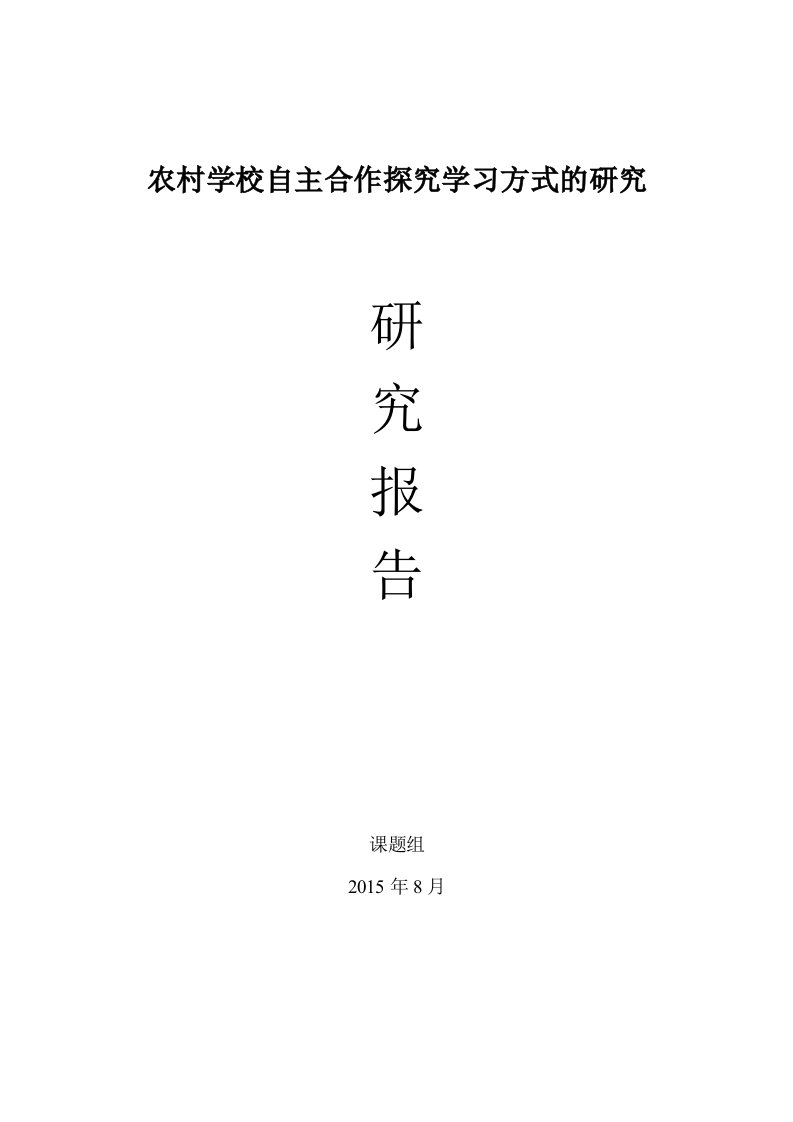 农村学校自主合作探究学习方式的研究

研
究
报
告

课题组

2015 年 8 月